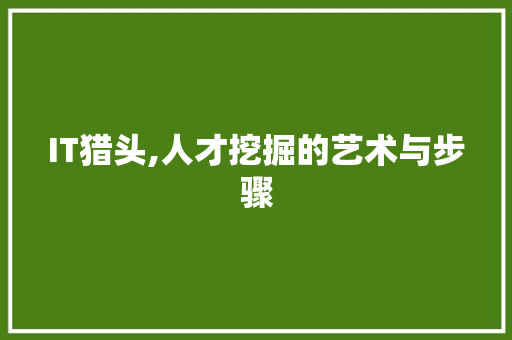 IT猎头,人才挖掘的艺术与步骤